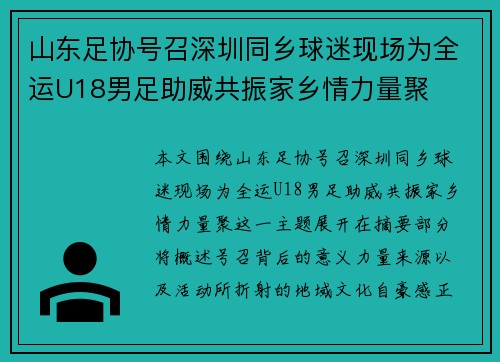 山东足协号召深圳同乡球迷现场为全运U18男足助威共振家乡情力量聚

本文围绕山东足协号召深圳同乡球迷现场为全运U18男足助威共振家乡情力量聚这一主题展开在摘要部分将概述号召背后的意义力量来源以及活动所折射的地域文化自豪感正